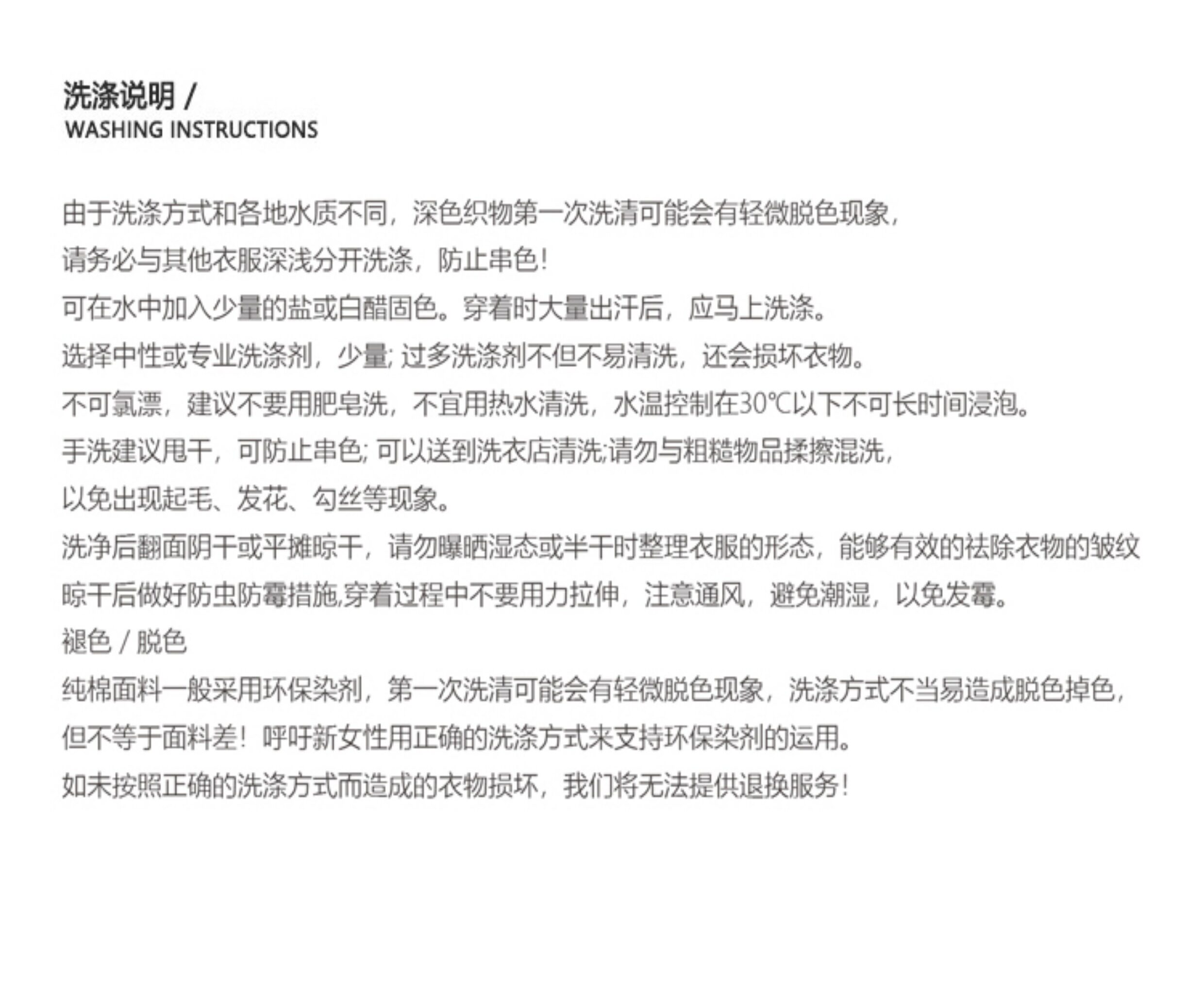 洗涤说明 /
WASHING INSTRUCTIONS

由于洗涤方式和各地水质不同，深色织物第一次洗清可能会有轻微脱色现象，
请务必与其他衣服深浅分开洗涤，防止串色！
可在水中加入少量的盐或白醋固色。穿着时大量出汗后，应马上洗涤。
选择中性或专业洗涤剂，少量; 过多洗涤剂不但不易清洗，还会损坏衣物。
不可氯漂，建议不要用肥皂洗，不宜用热水清洗，水温控制在30℃以下不可长时间浸泡。
手洗建议甩干，可防止串色; 可以送到洗衣店清洗;请勿与粗糙物品揉擦混洗，
以免出现起毛、发花、勾丝等现象。
洗净后翻面阴干或平摊晾干，请勿曝晒湿态或半干时整理衣服的形态，能够有效的祛除衣物的皱纹
晾干后做好防虫防霉措施,穿着过程中不要用力拉伸，注意通风，避免潮湿，以免发霉。
褪色 / 脱色
纯棉面料一般采用环保染剂，第一次洗清可能会有轻微脱色现象，洗涤方式不当易造成脱色掉色，
但不等于面料差！呼吁新女性用正确的洗涤方式来支持环保染剂的运用。
如未按照正确的洗涤方式而造成的衣物损坏，我们将无法提供退换服务！